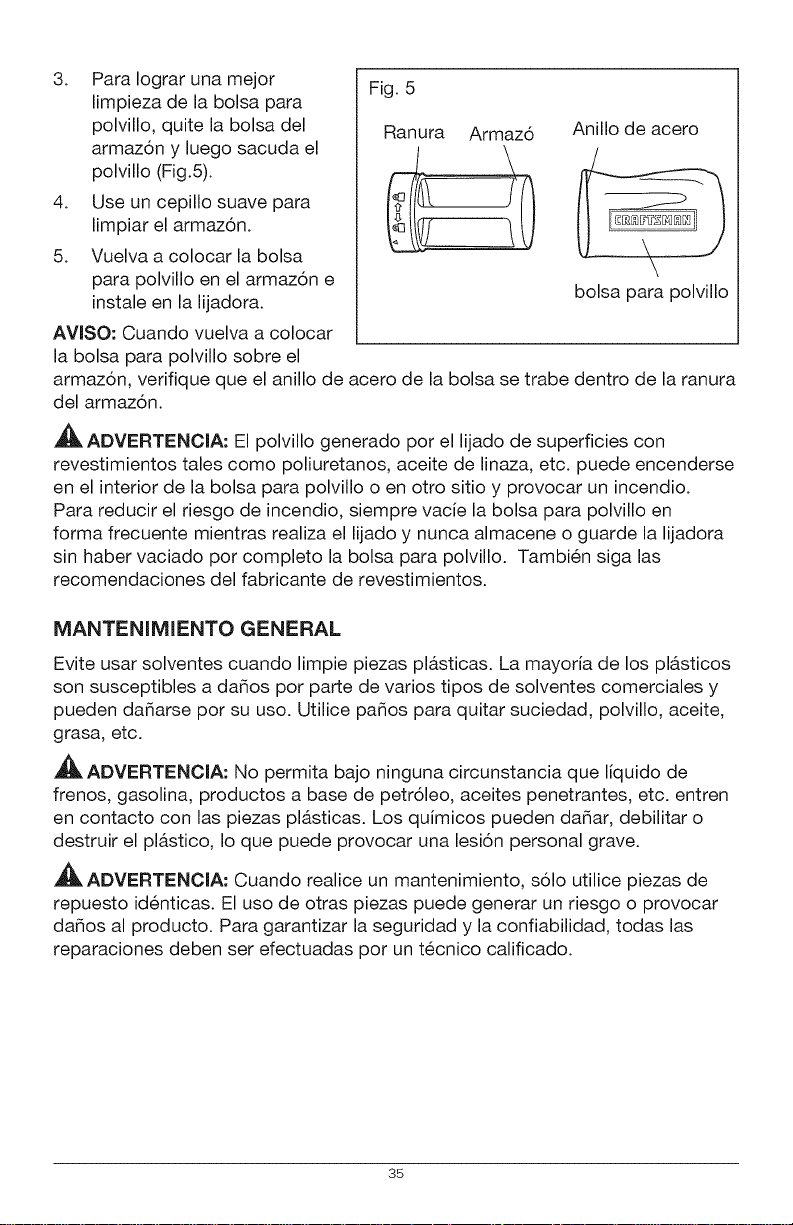 3. Para lograr una mejor limpieza de la bolsa para polvillo, quite la bolsa del armazón y luego sacuda el polvillo (Fig.5).

4. Use un cepillo suave para limpiar el armazón.

5. Vuelva a colocar la bolsa para polvillo en el armazón e instale en la lijadora.

Fig. 5

Ranura

Armazó

Anillo de acero

CRAFTSMAN

bolsa para polvillo

AVISO: Cuando vuelva a colocar la bolsa para polvillo sobre el armazón, verifique que el anillo de acero de la bolsa se trabe dentro de la ranura del armazón.

ADVERTENCIA: El polvillo generado por el lijado de superficies con revestimientos tales como poliuretanos, aceite de linaza, etc. puede encenderse en el interior de la bolsa para polvillo o en otro sitio y provocar un incendio. Para reducir el riesgo de incendio, siempre vacíe la bolsa para polvillo en forma frecuente mientras realiza el lijado y nunca almacene o guarde la lijadora sin haber vaciado por completo la bolsa para polvillo. También siga las recomendaciones del fabricante de revestimientos.

MANTENIMIENTO GENERAL

Evite usar solventes cuando limpie piezas plásticas. La mayoría de los plásticos son susceptibles a daños por parte de varios tipos de solventes comerciales y pueden dañarse por su uso. Utilice paños para quitar suciedad, polvillo, aceite, grasa, etc.

ADVERTENCIA: No permita bajo ninguna circunstancia que líquido de frenos, gasolina, productos a base de petróleo, aceites penetrantes, etc. entren en contacto con las piezas plásticas. Los químicos pueden dañar, debilitar o destruir el plástico, lo que puede provocar una lesión personal grave.

ADVERTENCIA: Cuando realice un mantenimiento, sólo utilice piezas de repuesto idénticas. El uso de otras piezas puede generar un riesgo o provocar daños al producto. Para garantizar la seguridad y la confiabilidad, todas las reparaciones deben ser efectuadas por un técnico calificado.

35